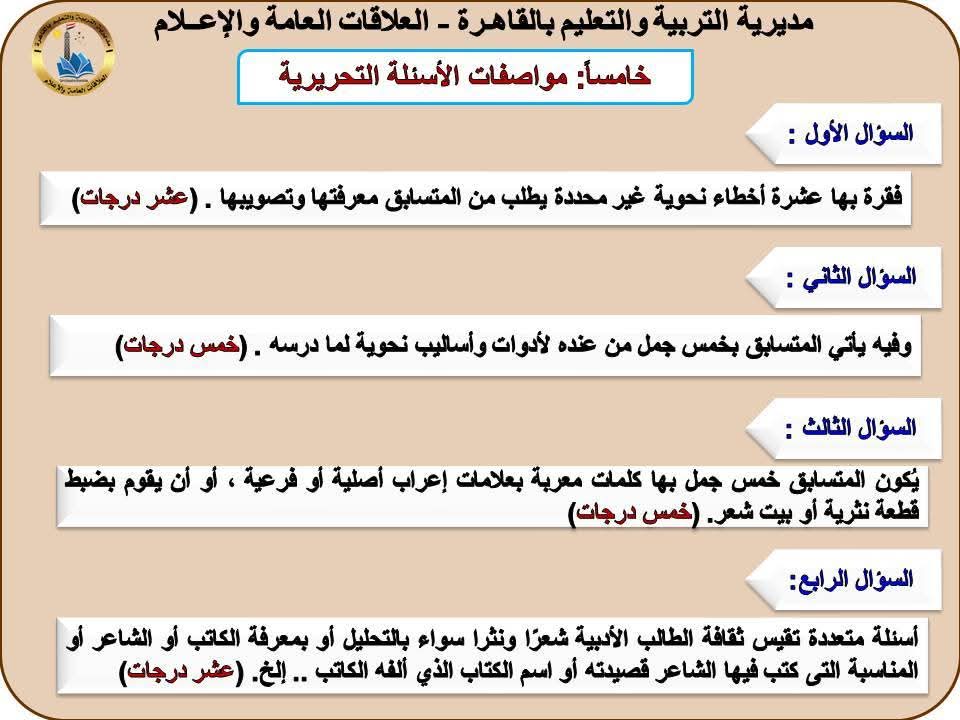 مديرية التربية والتعليم بالقاهرة ـ العلاقات العامة والإعـلام

خامساً: مواصفات الأسئلة التحريرية

السؤال الأول :

فقرة بها عشرة أخطاء نحوية غير محددة يطلب من المتسابق معرفتها وتصويبها . (عشر درجات)

السؤال الثاني :

وفيه يأتي المتسابق بخمس جمل من عنده لأدوات وأساليب نحوية لما درسه . (خمس درجات)

السؤال الثالث :

يُكون المتسابق خمس جمل بها كلمات معربة بعلامات إعراب أصلية أو فرعية ، أو أن يقوم بضبط قطعة نثرية أو بيت شعر. (خمس درجات)

السؤال الرابع:

أسئلة متعددة تقيس ثقافة الطالب الأدبية شعرًا ونثرا سواء بالتحليل أو بمعرفة الكاتب أو الشاعر أو المناسبة التى كتب فيها الشاعر قصيدته أو اسم الكتاب الذي ألفه الكاتب .. إلخ. (عشر درجات)